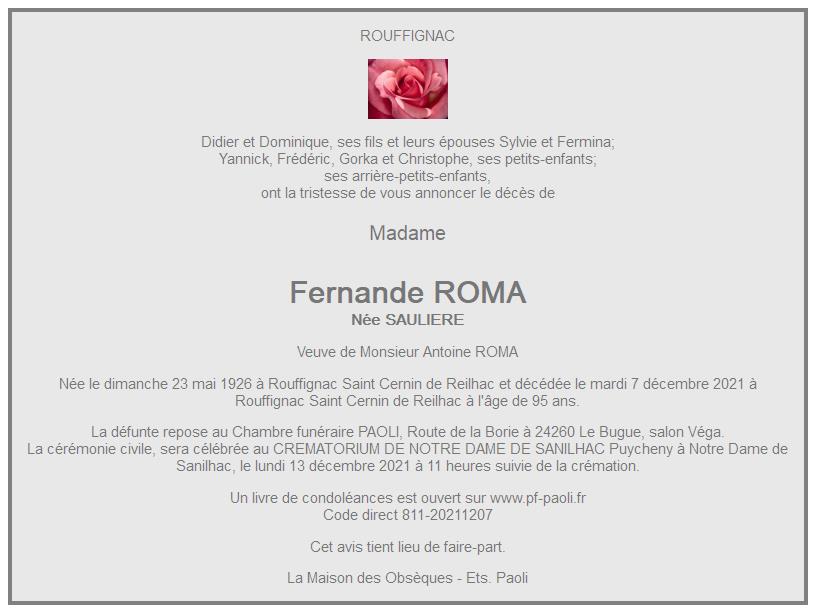 ROUFFIGNAC

Didier et Dominique, ses fils et leurs épouses Sylvie et Fermina;
Yannick, Frédéric, Gorka et Christophe, ses petits-enfants;
ses arrière-petits-enfants,
ont la tristesse de vous annoncer le décès de

Madame

Fernande ROMA
Née SAULIERE

Veuve de Monsieur Antoine ROMA

Née le dimanche 23 mai 1926 à Rouffignac Saint Cernin de Reilhac et décédée le mardi 7 décembre 2021 à Rouffignac Saint Cernin de Reilhac à l'âge de 95 ans.

La défunte repose au Chambre funéraire PAOLI, Route de la Borie à 24260 Le Bugue, salon Véga.
La cérémonie civile, sera célébrée au CREMATORIUM DE NOTRE DAME DE SANILHAC Puycheny à Notre Dame de Sanilhac, le lundi 13 décembre 2021 à 11 heures suivie de la crémation.

Un livre de condoléances est ouvert sur www.pf-paoli.fr
Code direct 811-20211207

Cet avis tient lieu de faire-part.

La Maison des Obsèques - Ets. Paoli